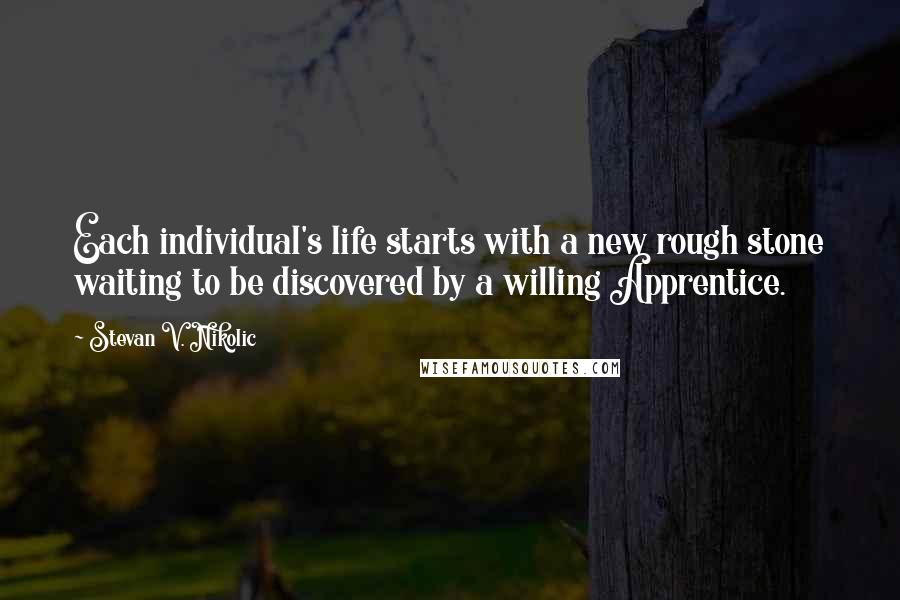 Each individual's life starts with a new rough stone waiting to be discovered by a willing Apprentice.

~ Stevan V. Nikolic

WISEFAMOUSQUOTES.COM